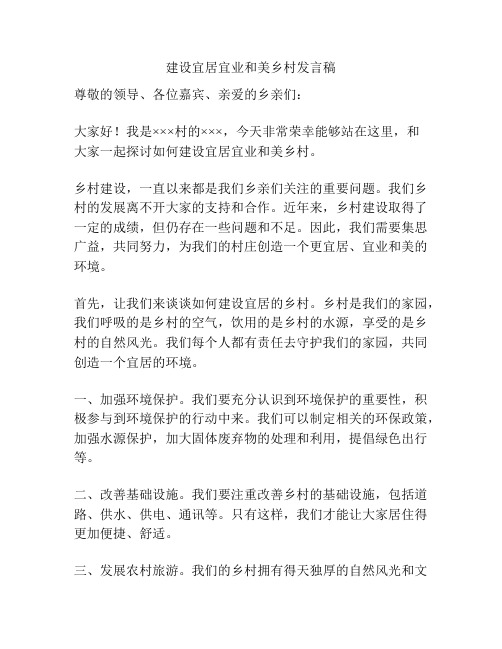 建设宜居宜业和美乡村发言稿

尊敬的领导、各位嘉宾、亲爱的乡亲们：

大家好！我是×××村的×××，今天非常荣幸能够站在这里，和大家一起探讨如何建设宜居宜业和美乡村。

乡村建设，一直以来都是我们乡亲们关注的重要问题。我们乡村的发展离不开大家的支持和合作。近年来，乡村建设取得了一定的成绩，但仍存在一些问题和不足。因此，我们需要集思广益，共同努力，为我们的村庄创造一个更宜居、宜业和美的环境。

首先，让我们来谈谈如何建设宜居的乡村。乡村是我们的家园，我们呼吸的是乡村的空气，饮用的是乡村的水源，享受的是乡村的自然风光。我们每个人都有责任去守护我们的家园，共同创造一个宜居的环境。

一、加强环境保护。我们要充分认识到环境保护的重要性，积极参与到环境保护的行动中来。我们可以制定相关的环保政策，加强水源保护，加大固体废弃物的处理和利用，提倡绿色出行等。

二、改善基础设施。我们要注重改善乡村的基础设施，包括道路、供水、供电、通讯等。只有这样，我们才能让大家居住得更加便捷、舒适。

三、发展农村旅游。我们的乡村拥有得天独厚的自然风光和文